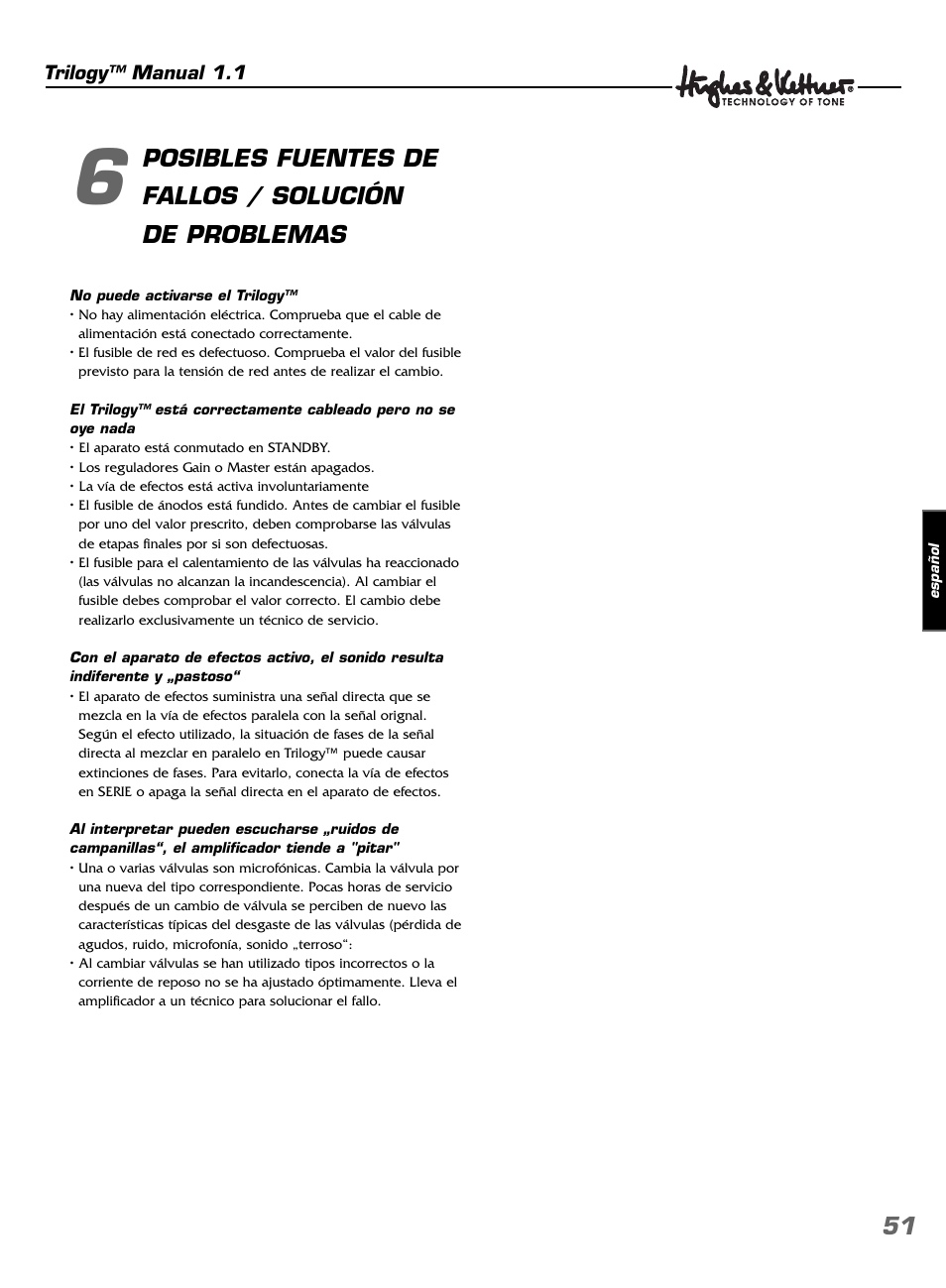 Trilogy™ Manual 1.1

Hughes & Kettner® TECHNOLOGY OF TONE

6 POSIBLES FUENTES DE FALLOS / SOLUCIÓN DE PROBLEMAS

No puede activarse el Trilogy™
• No hay alimentación eléctrica. Comprueba que el cable de alimentación está conectado correctamente.
• El fusible de red es defectuoso. Comprueba el valor del fusible previsto para la tensión de red antes de realizar el cambio.

El Trilogy™ está correctamente cableado pero no se oye nada
• El aparato está conmutado en STANDBY.
• Los reguladores Gain o Master están apagados.
• La vía de efectos está activa involuntariamente
• El fusible de ánodos está fundido. Antes de cambiar el fusible por uno del valor prescrito, deben comprobarse las válvulas de etapas finales por si son defectuosas.
• El fusible para el calentamiento de las válvulas ha reaccionado (las válvulas no alcanzan la incandescencia). Al cambiar el fusible debes comprobar el valor correcto. El cambio debe realizarlo exclusivamente un técnico de servicio.

Con el aparato de efectos activo, el sonido resulta indiferente y „pastoso“
• El aparato de efectos suministra una señal directa que se mezcla en la vía de efectos paralela con la señal orignal. Según el efecto utilizado, la situación de fases de la señal directa al mezclar en paralelo en Trilogy™ puede causar extinciones de fases. Para evitarlo, conecta la vía de efectos en SERIE o apaga la señal directa en el aparato de efectos.

Al interpretar pueden escucharse „ruidos de campanillas“, el amplificador tiende a "pitar"
• Una o varias válvulas son microfónicas. Cambia la válvula por una nueva del tipo correspondiente. Pocas horas de servicio después de un cambio de válvula se perciben de nuevo las características típicas del desgaste de las válvulas (pérdida de agudos, ruido, microfonía, sonido „terroso“:
• Al cambiar válvulas se han utilizado tipos incorrectos o la corriente de reposo no se ha ajustado óptimamente. Lleva el amplificador a un técnico para solucionar el fallo.

español

51